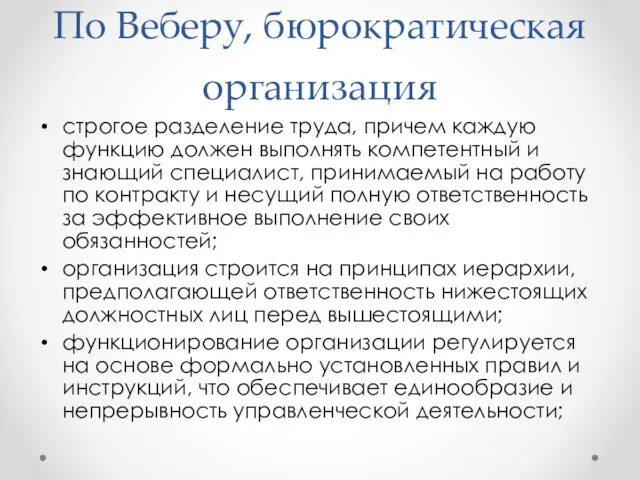 По Веберу, бюрократическая организация

• строгое разделение труда, причем каждую функцию должен выполнять компетентный и знающий специалист, принимаемый на работу по контракту и несущий полную ответственность за эффективное выполнение своих обязанностей;
• организация строится на принципах иерархии, предполагающей ответственность нижестоящих должностных лиц перед вышестоящими;
• функционирование организации регулируется на основе формально установленных правил и инструкций, что обеспечивает единообразие и непрерывность управленческой деятельности;